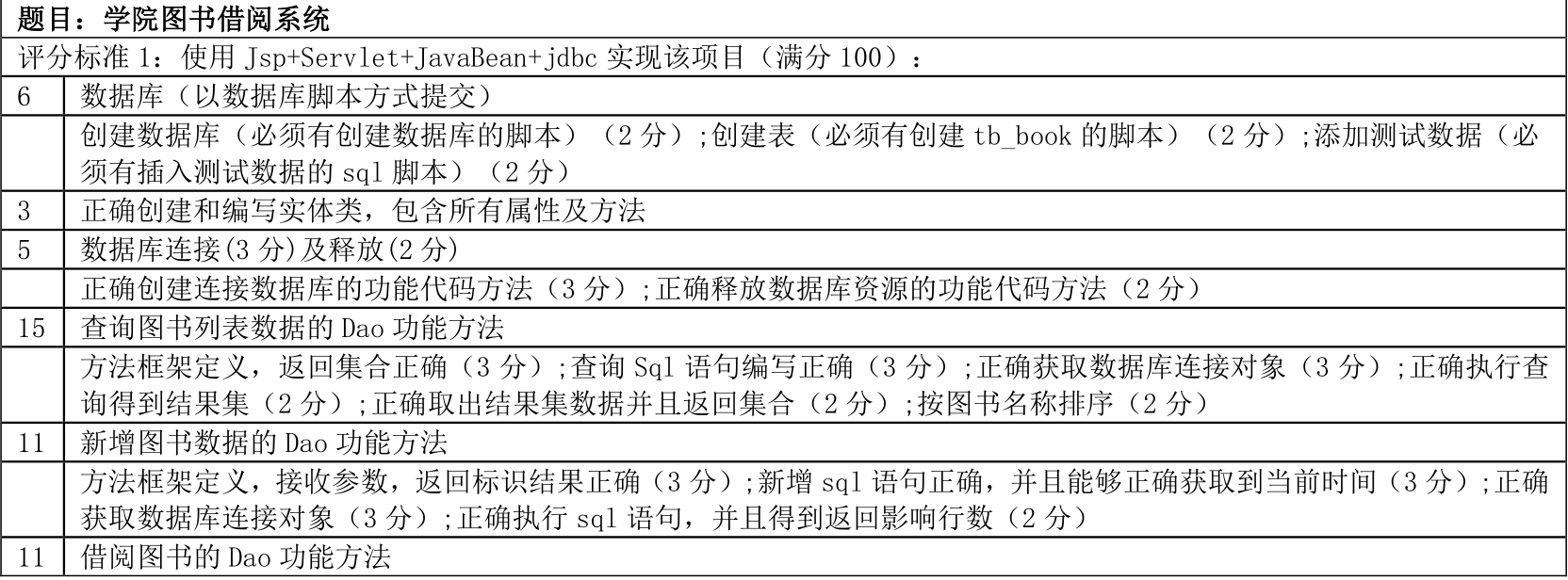 题目：学院图书借阅系统

评分标准 1：使用 Jsp+Servlet+JavaBean+jdbc 实现该项目（满分 100）：

| | |
|---|---|
| 6 | 数据库（以数据库脚本方式提交） |
| | 创建数据库（必须有创建数据库的脚本）（2 分）;创建表（必须有创建 tb_book 的脚本）（2 分）;添加测试数据（必须有插入测试数据的 sql 脚本）（2 分） |
| 3 | 正确创建和编写实体类，包含所有属性及方法 |
| 5 | 数据库连接(3 分)及释放(2 分) |
| | 正确创建连接数据库的功能代码方法（3 分）;正确释放数据库资源的功能代码方法（2 分） |
| 15 | 查询图书列表数据的 Dao 功能方法 |
| | 方法框架定义，返回集合正确（3 分）;查询 Sql 语句编写正确（3 分）;正确获取数据库连接对象（3 分）;正确执行查询得到结果集（2 分）;正确取出结果集数据并且返回集合（2 分）;按图书名称排序（2 分） |
| 11 | 新增图书数据的 Dao 功能方法 |
| | 方法框架定义，接收参数，返回标识结果正确（3 分）;新增 sql 语句正确，并且能够正确获取到当前时间（3 分）;正确获取数据库连接对象（3 分）;正确执行 sql 语句，并且得到返回影响行数（2 分） |
| 11 | 借阅图书的 Dao 功能方法 |